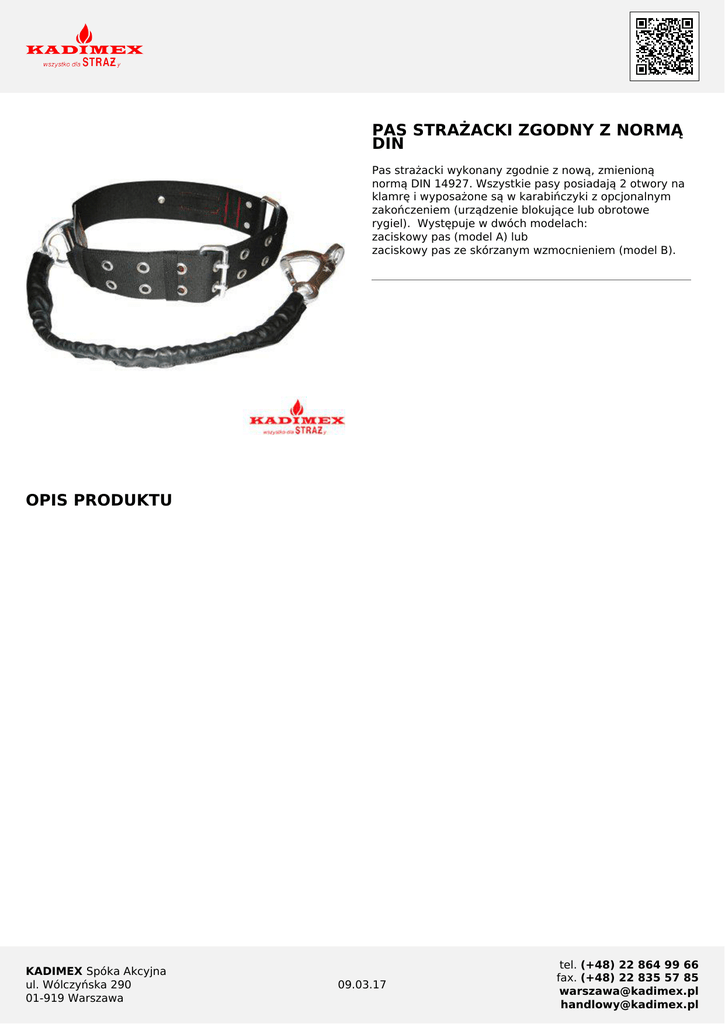 KADIMEX
wszystko dla STRAŻy

PAS STRAŻACKI ZGODNY Z NORMĄ DIN

Pas strażacki wykonany zgodnie z nową, zmienioną normą DIN 14927. Wszystkie pasy posiadają 2 otwory na klamrę i wyposażone są w karabińczyki z opcjonalnym zakończeniem (urządzenie blokujące lub obrotowe rygiel). Występuje w dwóch modelach:
zaciskowy pas (model A) lub
zaciskowy pas ze skórzanym wzmocnieniem (model B).

KADIMEX
wszystko dla STRAŻy

OPIS PRODUKTU

KADIMEX Spóka Akcyjna
ul. Wólczyńska 290
01-919 Warszawa

09.03.17

tel. (+48) 22 864 99 66
fax. (+48) 22 835 57 85
warszawa@kadimex.pl
handlowy@kadimex.pl